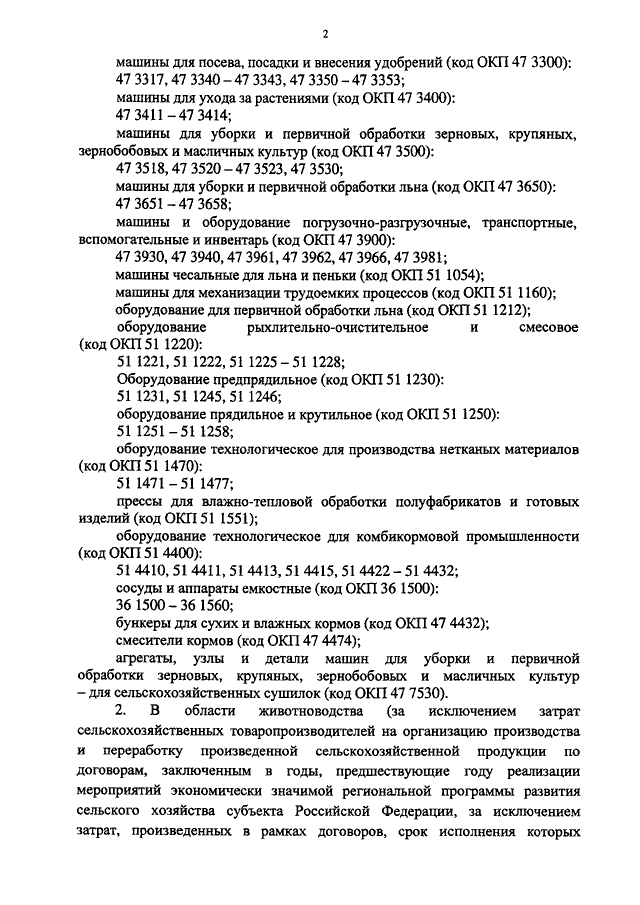 2

машины для посева, посадки и внесения удобрений (код ОКП 47 3300):

47 3317, 47 3340 – 47 3343, 47 3350 – 47 3353;

машины для ухода за растениями (код ОКП 47 3400):

47 3411 – 47 3414;

машины для уборки и первичной обработки зерновых, крупяных, зернобобовых и масличных культур (код ОКП 47 3500):

47 3518, 47 3520 – 47 3523, 47 3530;

машины для уборки и первичной обработки льна (код ОКП 47 3650):

47 3651 – 47 3658;

машины и оборудование погрузочно-разгрузочные, транспортные, вспомогательные и инвентарь (код ОКП 47 3900):

47 3930, 47 3940, 47 3961, 47 3962, 47 3966, 47 3981;

машины чесальные для льна и пеньки (код ОКП 51 1054);

машины для механизации трудоемких процессов (код ОКП 51 1160);

оборудование для первичной обработки льна (код ОКП 51 1212);

оборудование рыхлительно-очистительное и смесовое (код ОКП 51 1220):

51 1221, 51 1222, 51 1225 – 51 1228;

Оборудование предпрядильное (код ОКП 51 1230):

51 1231, 51 1245, 51 1246;

оборудование прядильное и крутильное (код ОКП 51 1250):

51 1251 – 51 1258;

оборудование технологическое для производства нетканых материалов (код ОКП 51 1470):

51 1471 – 51 1477;

прессы для влажно-тепловой обработки полуфабрикатов и готовых изделий (код ОКП 51 1551);

оборудование технологическое для комбикормовой промышленности (код ОКП 51 4400):

51 4410, 51 4411, 51 4413, 51 4415, 51 4422 – 51 4432;

сосуды и аппараты емкостные (код ОКП 36 1500):

36 1500 – 36 1560;

бункеры для сухих и влажных кормов (код ОКП 47 4432);

смесители кормов (код ОКП 47 4474);

агрегаты, узлы и детали машин для уборки и первичной обработки зерновых, крупяных, зернобобовых и масличных культур – для сельскохозяйственных сушилок (код ОКП 47 7530).

2. В области животноводства (за исключением затрат сельскохозяйственных товаропроизводителей на организацию производства и переработку произведенной сельскохозяйственной продукции по договорам, заключенным в годы, предшествующие году реализации мероприятий экономически значимой региональной программы развития сельского хозяйства субъекта Российской Федерации, за исключением затрат, произведенных в рамках договоров, срок исполнения которых